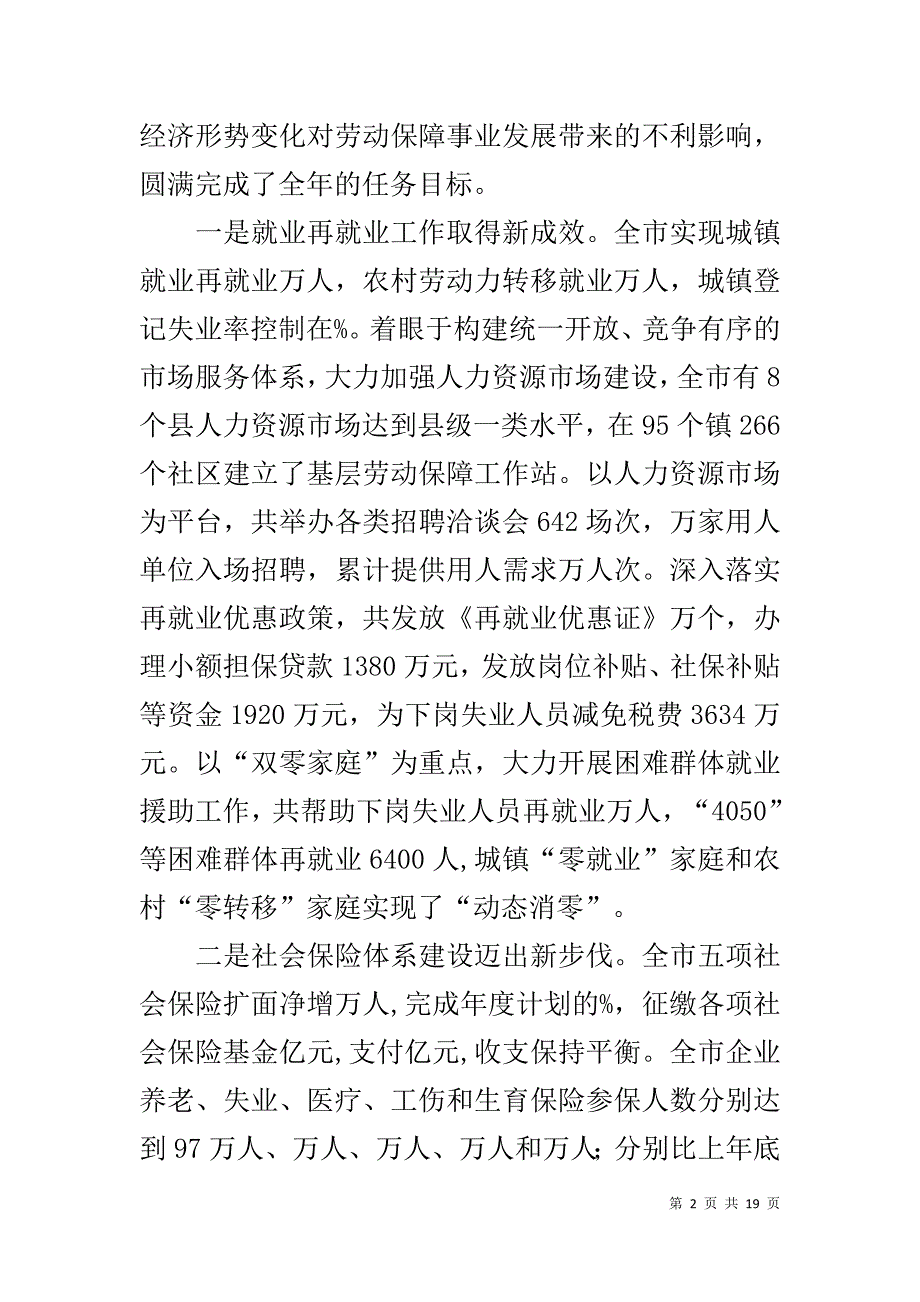 经济形势变化对劳动保障事业发展带来的不利影响，圆满完成了全年的任务目标。

一是就业再就业工作取得新成效。全市实现城镇就业再就业万人，农村劳动力转移就业万人，城镇登记失业率控制在%。着眼于构建统一开放、竞争有序的市场服务体系，大力加强人力资源市场建设，全市有8个县人力资源市场达到县级一类水平，在95个镇266个社区建立了基层劳动保障工作站。以人力资源市场为平台，共举办各类招聘洽谈会642场次，万家用人单位入场招聘，累计提供用人需求万人次。深入落实再就业优惠政策，共发放《再就业优惠证》万个，办理小额担保贷款1380万元，发放岗位补贴、社保补贴等资金1920万元，为下岗失业人员减免税费3634万元。以“双零家庭”为重点，大力开展困难群体就业援助工作，共帮助下岗失业人员再就业万人，“4050”等困难群体再就业6400人,城镇“零就业”家庭和农村“零转移”家庭实现了“动态消零”。

二是社会保险体系建设迈出新步伐。全市五项社会保险扩面净增万人,完成年度计划的%，征缴各项社会保险基金亿元,支付亿元,收支保持平衡。全市企业养老、失业、医疗、工伤和生育保险参保人数分别达到97万人、万人、万人、万人和万人;分别比上年底

第 2 页 共 19 页